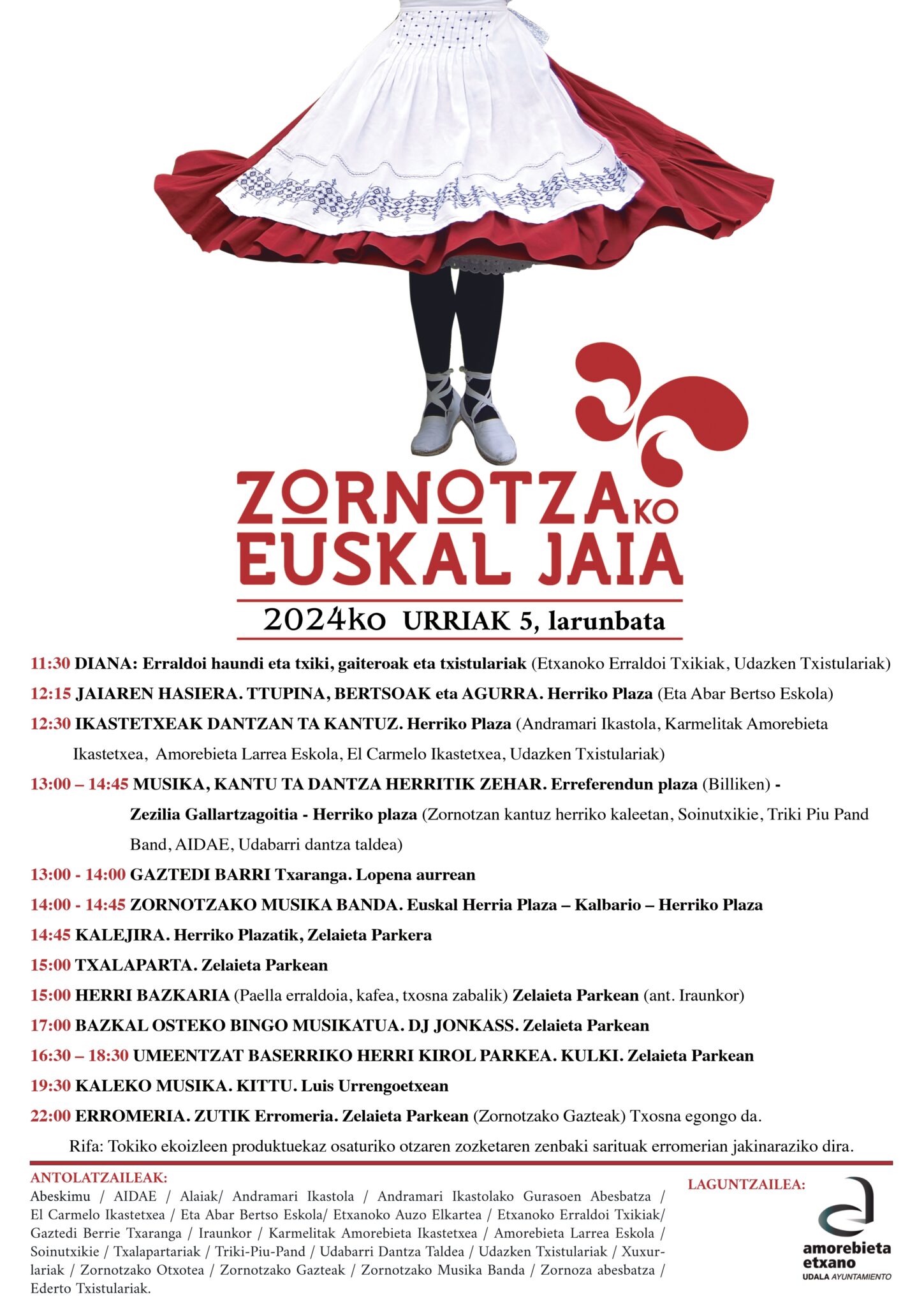 ZORNOTZAKO
EUSKAL JAIA

2024ko URRIAK 5, larunbata

11:30 DIANA: Erraldoi haundi eta txiki, gaiteroak eta txistulariak (Etxanoko Erraldoi Txikiak, Udazken Txistulariak)

12:15 JAIAREN HASIERA. TTUPINA, BERTSOAK eta AGURRA. Herriko Plaza (Eta Abar Bertso Eskola)

12:30 IKASTETXEAK DANTZAN TA KANTUZ. Herriko Plaza (Andramari Ikastola, Karmelitak Amorebieta Ikastetxea, Amorebieta Larrea Eskola, El Carmelo Ikastetxea, Udazken Txistulariak)

13:00 – 14:45 MUSIKA, KANTU TA DANTZA HERRITIK ZEHAR. Erreferendun plaza (Billiken) - Zezilia Gallartzagoitia - Herriko plaza (Zornotzan kantuz herriko kaleetan, Soinutxikie, Triki Piu Pand Band, AIDAE, Udabarri dantza taldea)

13:00 - 14:00 GAZTEDI BARRI Txaranga. Lopena aurrean

14:00 - 14:45 ZORNOTZAKO MUSIKA BANDA. Euskal Herria Plaza – Kalbario – Herriko Plaza

14:45 KALEJIRA. Herriko Plazatik, Zelaieta Parkera

15:00 TXALAPARTA. Zelaieta Parkean

15:00 HERRI BAZKARIA (Paella erraldoia, kafea, txosna zabalik) Zelaieta Parkean (ant. Iraunkor)

17:00 BAZKAL OSTEKO BINGO MUSIKATUA. DJ JONKASS. Zelaieta Parkean

16:30 – 18:30 UMEENTZAT BASERRIKO HERRI KIROL PARKEA. KULKI. Zelaieta Parkean

19:30 KALEKO MUSIKA. KITTU. Luis Urrengoetxean

22:00 ERROMERIA. ZUTIK Erromeria. Zelaieta Parkean (Zornotzako Gazteak) Txosna egongo da.

Rifa: Tokiko ekoizleen produktuekaz osaturiko otzaren zozketaren zenbaki sarituak erromerian jakinaraziko dira.

ANTOLATZAILEAK:
Abeskimu / AIDAE / Alaiak/ Andramari Ikastola / Andramari Ikastolako Gurasoen Abesbatza / El Carmelo Ikastetxea / Eta Abar Bertso Eskola/ Etxanoko Auzo Elkartea / Etxanoko Erraldoi Txikiak/ Gaztedi Berrie Txaranga / Iraunkor / Karmelitak Amorebieta Ikastetxea / Amorebieta Larrea Eskola / Soinutxikie / Txalapartariak / Triki-Piu-Pand / Udabarri Dantza Taldea / Udazken Txistulariak / Xuxurlariak / Zornotzako Otxotea / Zornotzako Gazteak / Zornotzako Musika Banda / Zornoza abesbatza / Ederto Txistulariak.

LAGUNTZAILEA:
amorebieta
etxano
UDALA AYUNTAMIENTO